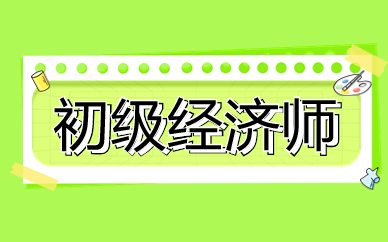 初级经济师